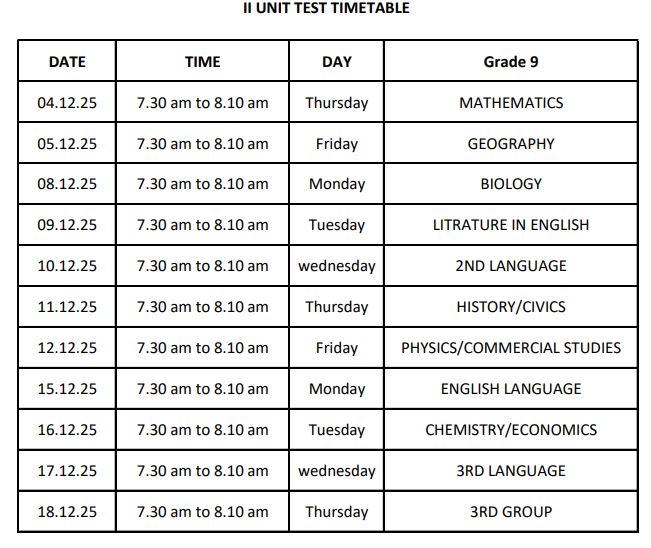 II UNIT TEST TIMETABLE

| DATE | TIME | DAY | Grade 9 |
|---|---|---|---|
| 04.12.25 | 7.30 am to 8.10 am | Thursday | MATHEMATICS |
| 05.12.25 | 7.30 am to 8.10 am | Friday | GEOGRAPHY |
| 08.12.25 | 7.30 am to 8.10 am | Monday | BIOLOGY |
| 09.12.25 | 7.30 am to 8.10 am | Tuesday | LITRATURE IN ENGLISH |
| 10.12.25 | 7.30 am to 8.10 am | wednesday | 2ND LANGUAGE |
| 11.12.25 | 7.30 am to 8.10 am | Thursday | HISTORY/CIVICS |
| 12.12.25 | 7.30 am to 8.10 am | Friday | PHYSICS/COMMERCIAL STUDIES |
| 15.12.25 | 7.30 am to 8.10 am | Monday | ENGLISH LANGUAGE |
| 16.12.25 | 7.30 am to 8.10 am | Tuesday | CHEMISTRY/ECONOMICS |
| 17.12.25 | 7.30 am to 8.10 am | wednesday | 3RD LANGUAGE |
| 18.12.25 | 7.30 am to 8.10 am | Thursday | 3RD GROUP |